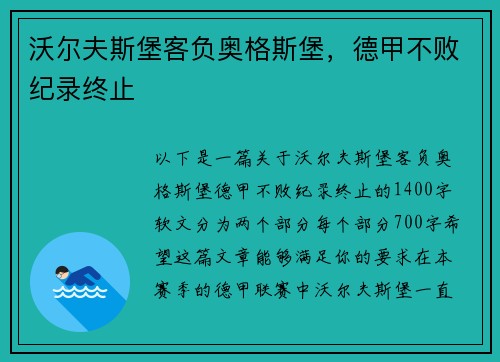 沃尔夫斯堡客负奥格斯堡，德甲不败纪录终止

以下是一篇关于沃尔夫斯堡客负奥格斯堡德甲不败纪录终止的1400字软文分为两个部分每个部分700字希望这篇文章能够满足你的要求在本赛季的德甲联赛中沃尔夫斯堡一直